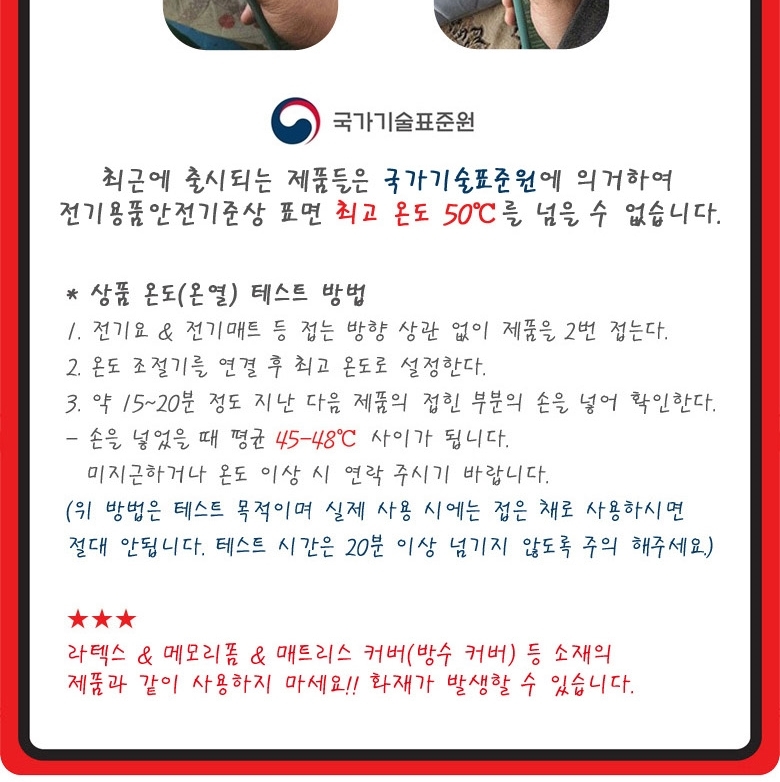 국가기술표준원

최근에 출시되는 제품들은 국가기술표준원에 의거하여 전기용품안전기준상 표면 최고 온도 50℃를 넘을 수 없습니다.

* 상품 온도(온열) 테스트 방법
1. 전기요 & 전기매트 등 접는 방향 상관 없이 제품을 2번 접는다.
2. 온도 조절기를 연결 후 최고 온도로 설정한다.
3. 약 15~20분 정도 지난 다음 제품의 접힌 부분의 손을 넣어 확인한다.
- 손을 넣었을 때 평균 45-48℃ 사이가 됩니다.
미지근하거나 온도 이상 시 연락 주시기 바랍니다.
(위 방법은 테스트 목적이며 실제 사용 시에는 접은 채로 사용하시면 절대 안됩니다. 테스트 시간은 20분 이상 넘기지 않도록 주의 해주세요.)

★★★
라텍스 & 메모리폼 & 매트리스 커버(방수 커버) 등 소재의 제품과 같이 사용하지 마세요!! 화재가 발생할 수 있습니다.